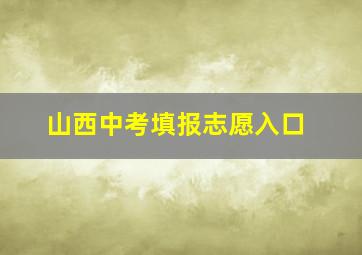 山西中考填报志愿入口